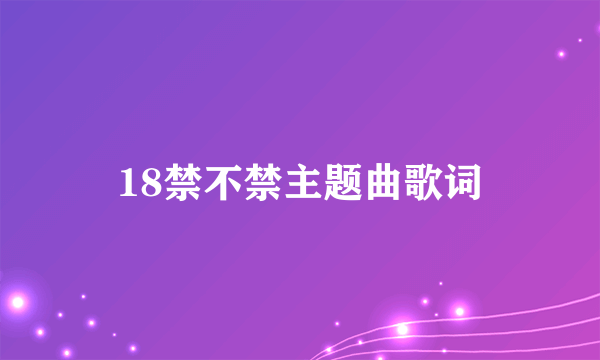 18禁不禁主题曲歌词